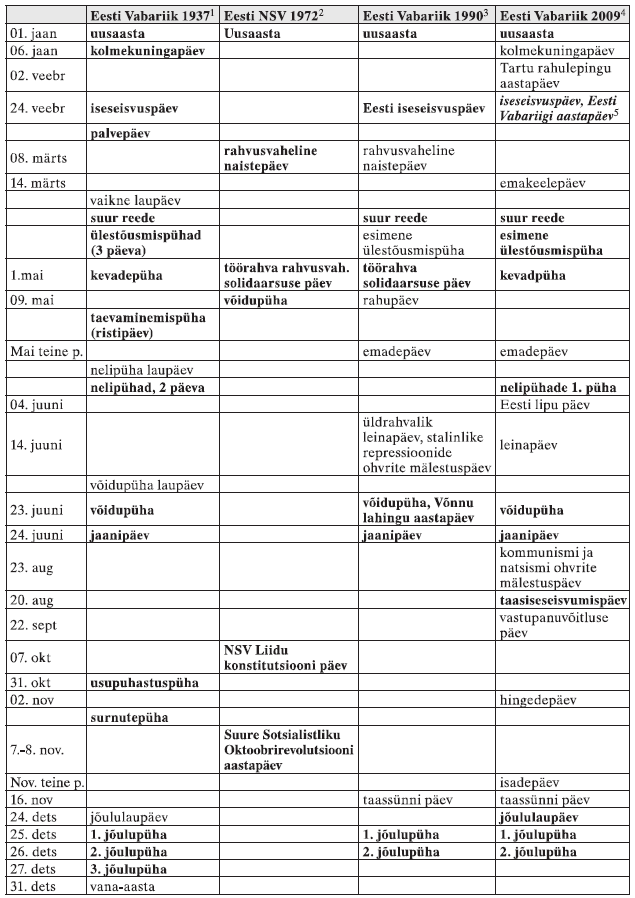 | | Eesti Vabariik 1937$^1$ | Eesti NSV 1972$^2$ | Eesti Vabariik 1990$^3$ | Eesti Vabariik 2009$^4$ |
|---|---|---|---|---|
| 01. jaan | uusaasta | Uusaasta | uusaasta | uusaasta |
| 06. jaan | kolmekuningapäev | | | kolmekuningapäev |
| 02. veebr | | | | Tartu rahulepingu aastapäev |
| 24. veebr | iseseisvuspäev | | Eesti iseseisvuspäev | iseseisvuspäev, Eesti Vabariigi aastapäev$^5$ |
| | palvepäev | | | |
| 08. märts | | rahvusvaheline naistepäev | rahvusvaheline naistepäev | |
| 14. märts | | | | emakeelepäev |
| | vaikne laupäev | | | |
| | suur reede | | suur reede | suur reede |
| | ülestõusmispühad (3 päeva) | | esimene ülestõusmispüha | esimene ülestõusmispüha |
| 1.mai | kevadepüha | töörahva rahvusvah. solidaarsuse päev | töörahva solidaarsuse päev | kevadpüha |
| 09. mai | | võidupüha | rahupäev | |
| | taevaminemispüha (ristipäev) | | | |
| Mai teine p. | | | emadepäev | emadepäev |
| | nelipüha laupäev | | | |
| | nelipühad, 2 päeva | | | nelipühade 1. püha |
| 04. juuni | | | | Eesti lipu päev |
| 14. juuni | | | üldrahvalik leinapäev, stalinlike repressioonide ohvrite mälestuspäev | leinapäev |
| | võidupüha laupäev | | | |
| 23. juuni | võidupüha | | võidupüha, Võnnu lahingu aastapäev | võidupüha |
| 24. juuni | jaanipäev | | jaanipäev | jaanipäev |
| 23. aug | | | | kommunismi ja natsismi ohvrite mälestuspäev |
| 20. aug | | | | taasiseseisvumispäev |
| 22. sept | | | | vastupanuvõitluse päev |
| 07. okt | | NSV Liidu konstitutsiooni päev | | |
| 31. okt | usupuhastuspüha | | | |
| 02. nov | | | | hingedepäev |
| | surnutepüha | | | |
| 7.-8. nov. | | Suure Sotsialistliku Oktoobrirevolutsiooni aastapäev | | |
| Nov. teine p. | | | | isadepäev |
| 16. nov | | | taassünni päev | taassünni päev |
| 24. dets | jõululaupäev | | | jõululaupäev |
| 25. dets | 1. jõulupüha | | 1. jõulupüha | 1. jõulupüha |
| 26. dets | 2. jõulupüha | | 2. jõulupüha | 2. jõulupüha |
| 27. dets | 3. jõulupüha | | | |
| 31. dets | vana-aasta | | | |